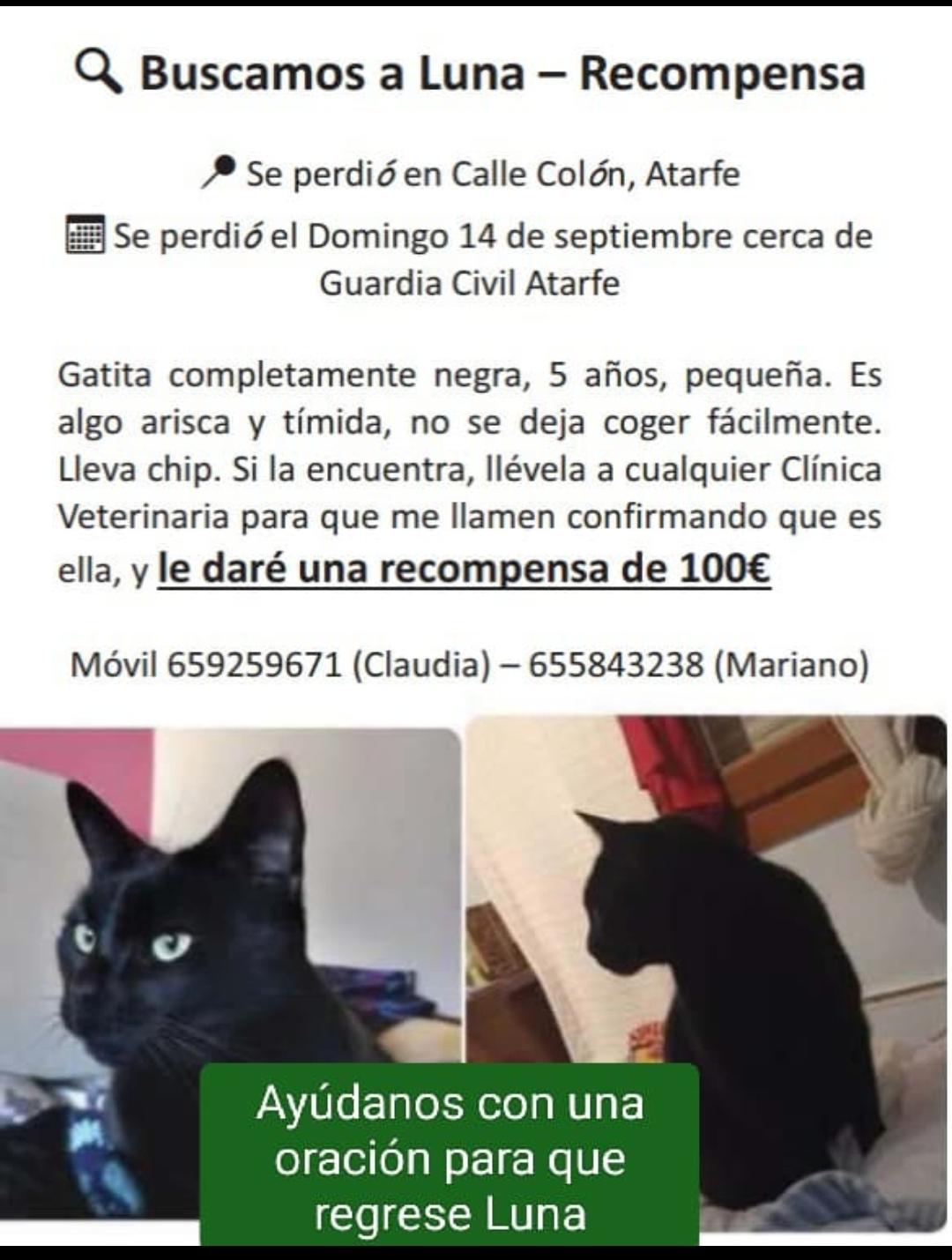 Buscamos a Luna – Recompensa

Se perdió en Calle Colón, Atarfe

Se perdió el Domingo 14 de septiembre cerca de Guardia Civil Atarfe

Gatita completamente negra, 5 años, pequeña. Es algo arisca y tímida, no se deja coger fácilmente. Lleva chip. Si la encuentra, llévela a cualquier Clínica Veterinaria para que me llamen confirmando que es ella, y le daré una recompensa de 100€

Móvil 659259671 (Claudia) – 655843238 (Mariano)

Ayúdanos con una oración para que regrese Luna